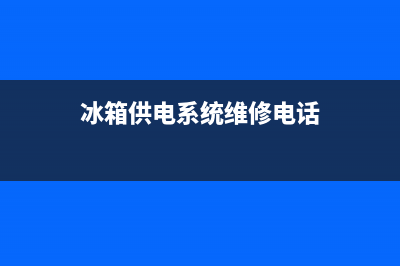 冰箱供电系统维修电话